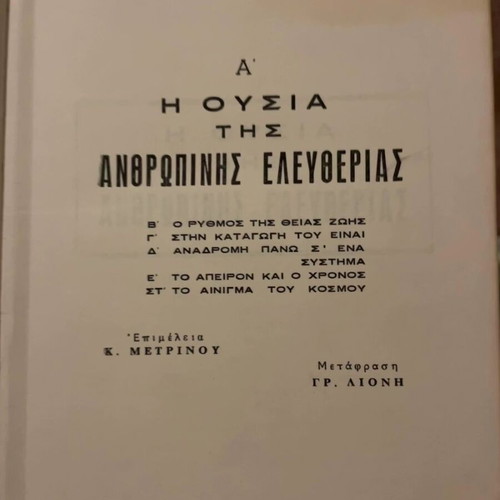 Α'
Η ΟΥΣΙΑ
ΤΗΣ
ΑΝΘΡΩΠΙΝΗΣ ΕΛΕΥΘΕΡΙΑΣ

Β' Ο ΡΥΘΜΟΣ ΤΗΣ ΘΕΙΑΣ ΖΩΗΣ
Γ' ΣΤΗΝ ΚΑΤΑΓΩΓΗ ΤΟΥ ΕΙΝΑΙ
Δ' ΑΝΑΔΡΟΜΗ ΠΑΝΩ Σ' ΕΝΑ ΣΥΣΤΗΜΑ
Ε' ΤΟ ΑΠΕΙΡΟΝ ΚΑΙ Ο ΧΡΟΝΟΣ
ΣΤ' ΤΟ ΑΙΝΙΓΜΑ ΤΟΥ ΚΟΣΜΟΥ

Ἐπιμέλεια
Κ. ΜΕΤΡΙΝΟΥ

Μετάφραση
ΓΡ. ΛΙΟΝΗ